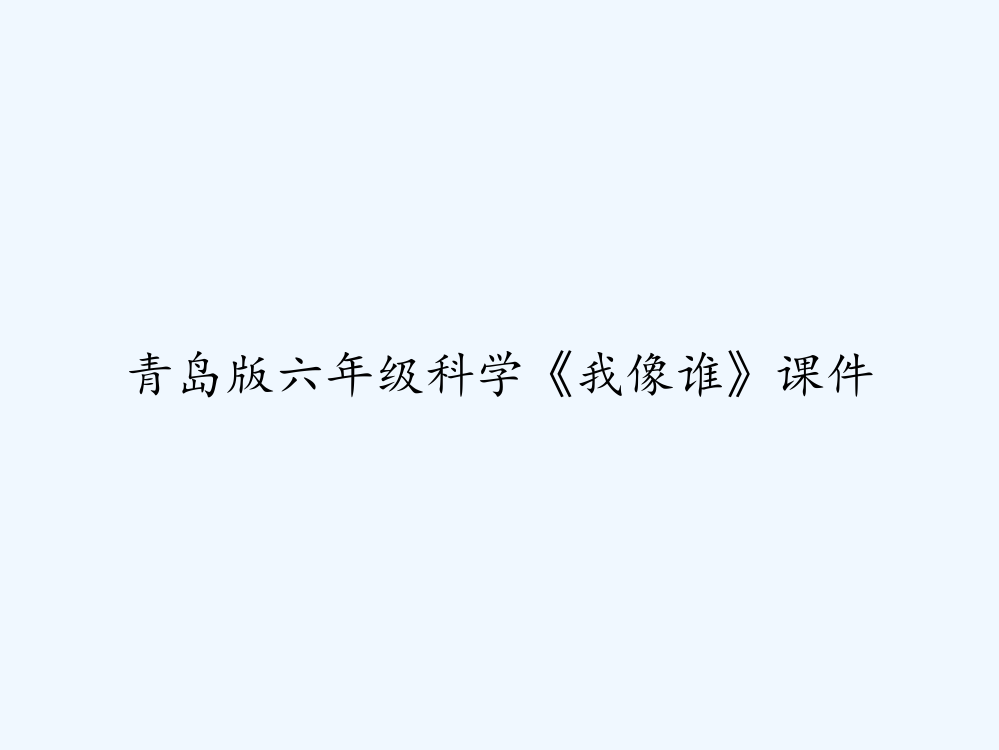 青岛版六年级科学《我像谁》课件